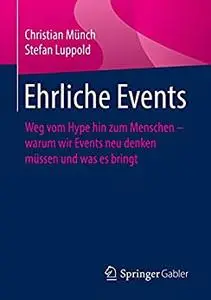 Christian Münch
Stefan Luppold

Ehrliche Events

Weg vom Hype hin zum Menschen – warum wir Events neu denken müssen und was es bringt

Springer Gabler